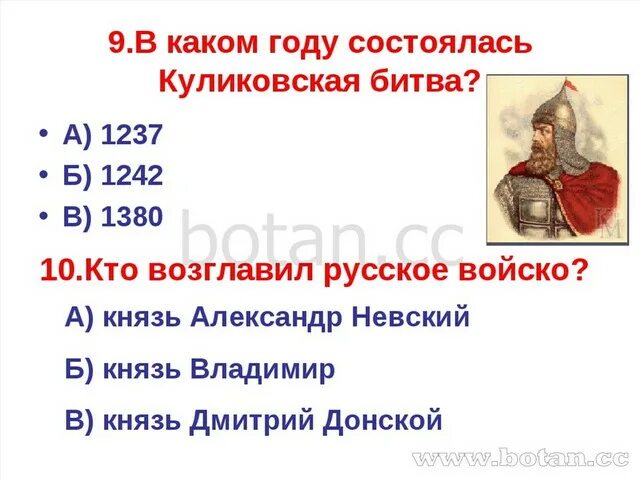 9.В каком году состоялась Куликовская битва?

• А) 1237
• Б) 1242
• В) 1380

botan.cc

10.Кто возглавил русское войско?

А) князь Александр Невский

Б) князь Владимир

В) князь Дмитрий Донской

www.botan.cc